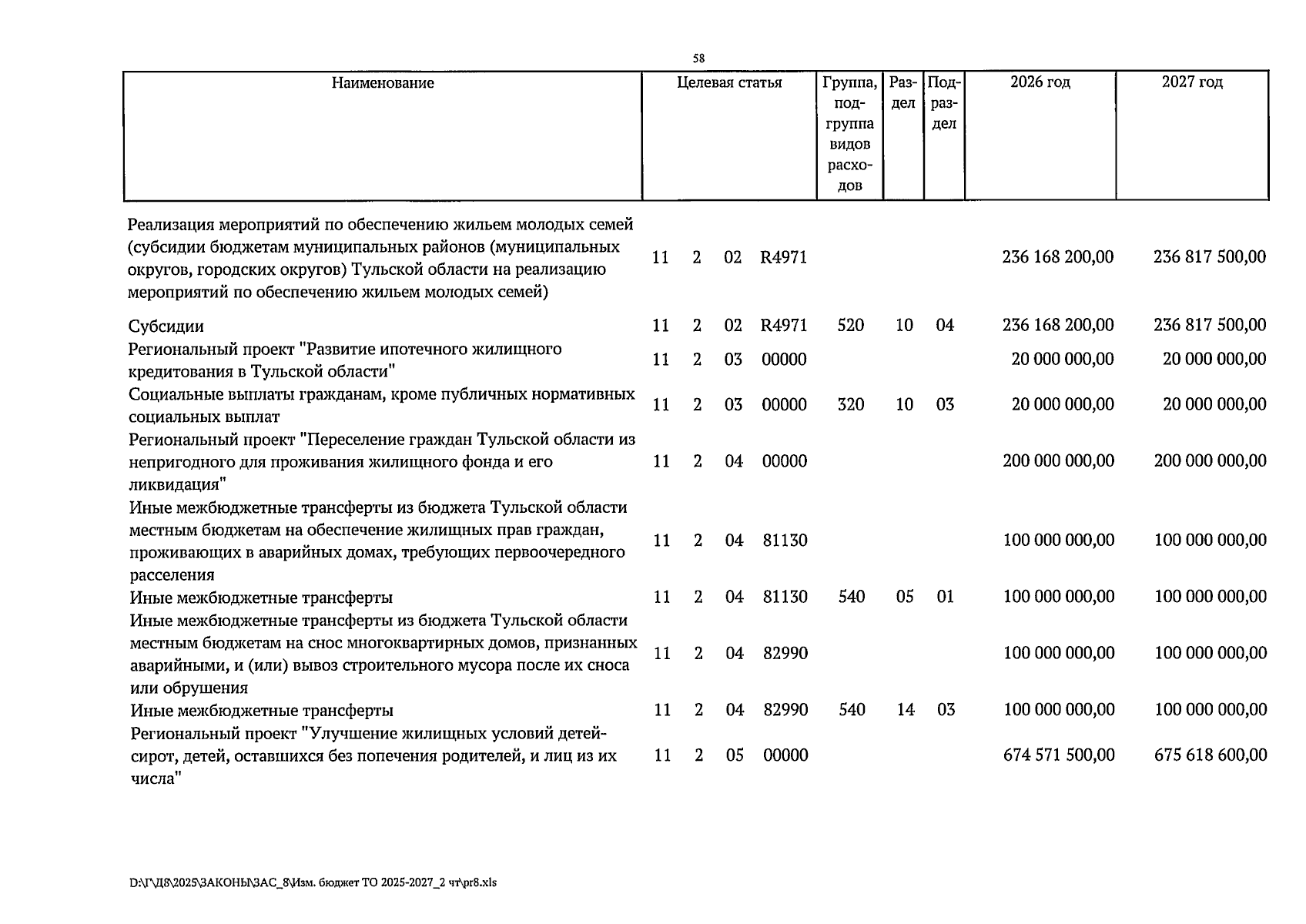 58

| Наименование | Целевая статья | Группа, подгруппа видов расходов | Раздел | Подраздел | 2026 год | 2027 год |
|---|---|---|---|---|---|---|
| Реализация мероприятий по обеспечению жильем молодых семей (субсидии бюджетам муниципальных районов (муниципальных округов, городских округов) Тульской области на реализацию мероприятий по обеспечению жильем молодых семей) | 11 2 02 R4971 | | | | 236 168 200,00 | 236 817 500,00 |
| Субсидии | 11 2 02 R4971 | 520 | 10 | 04 | 236 168 200,00 | 236 817 500,00 |
| Региональный проект "Развитие ипотечного жилищного кредитования в Тульской области" | 11 2 03 00000 | | | | 20 000 000,00 | 20 000 000,00 |
| Социальные выплаты гражданам, кроме публичных нормативных социальных выплат | 11 2 03 00000 | 320 | 10 | 03 | 20 000 000,00 | 20 000 000,00 |
| Региональный проект "Переселение граждан Тульской области из непригодного для проживания жилищного фонда и его ликвидация" | 11 2 04 00000 | | | | 200 000 000,00 | 200 000 000,00 |
| Иные межбюджетные трансферты из бюджета Тульской области местным бюджетам на обеспечение жилищных прав граждан, проживающих в аварийных домах, требующих первоочередного расселения | 11 2 04 81130 | | | | 100 000 000,00 | 100 000 000,00 |
| Иные межбюджетные трансферты | 11 2 04 81130 | 540 | 05 | 01 | 100 000 000,00 | 100 000 000,00 |
| Иные межбюджетные трансферты из бюджета Тульской области местным бюджетам на снос многоквартирных домов, признанных аварийными, и (или) вывоз строительного мусора после их сноса или обрушения | 11 2 04 82990 | | | | 100 000 000,00 | 100 000 000,00 |
| Иные межбюджетные трансферты | 11 2 04 82990 | 540 | 14 | 03 | 100 000 000,00 | 100 000 000,00 |
| Региональный проект "Улучшение жилищных условий детей-сирот, детей, оставшихся без попечения родителей, и лиц из их числа" | 11 2 05 00000 | | | | 674 571 500,00 | 675 618 600,00 |

D:\Г\Д8\2025\ЗАКОНЫ\ЗАС_8\Изм. бюджет ТО 2025-2027_2 чт\pr8.xls